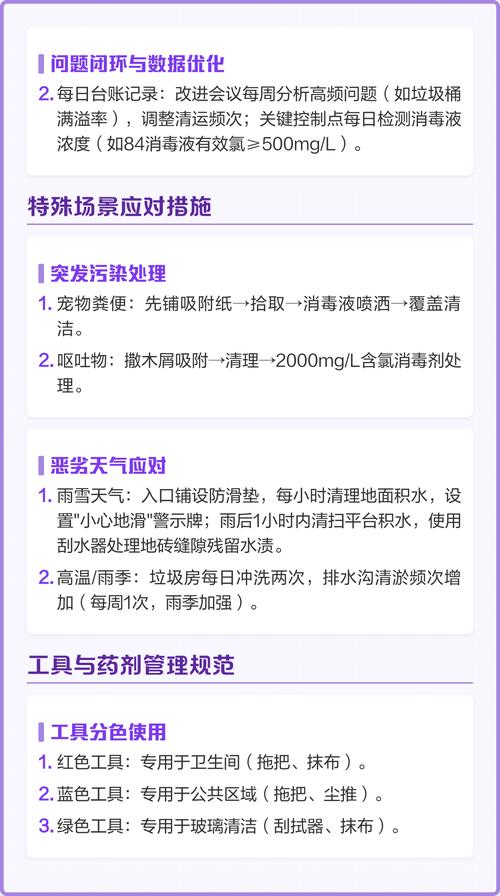 问题闭环与数据优化

2. 每日台账记录：改进会议每周分析高频问题（如垃圾桶满溢率），调整清运频次；关键控制点每日检测消毒液浓度（如84消毒液有效氯≥500mg/L）。

特殊场景应对措施

突发污染处理

1. 宠物粪便：先铺吸附纸→拾取→消毒液喷洒→覆盖清洁。

2. 呕吐物：撒木屑吸附→清理→2000mg/L含氯消毒剂处理。

恶劣天气应对

1. 雨雪天气：入口铺设防滑垫，每小时清理地面积水，设置"小心地滑"警示牌；雨后1小时内清扫平台积水，使用刮水器处理地砖缝隙残留水渍。

2. 高温/雨季：垃圾房每日冲洗两次，排水沟清淤频次增加（每周1次，雨季加强）。

工具与药剂管理规范

工具分色使用

1. 红色工具：专用于卫生间（拖把、抹布）。

2. 蓝色工具：专用于公共区域（拖把、尘推）。

3. 绿色工具：专用于玻璃清洁（刮拭器、抹布）。